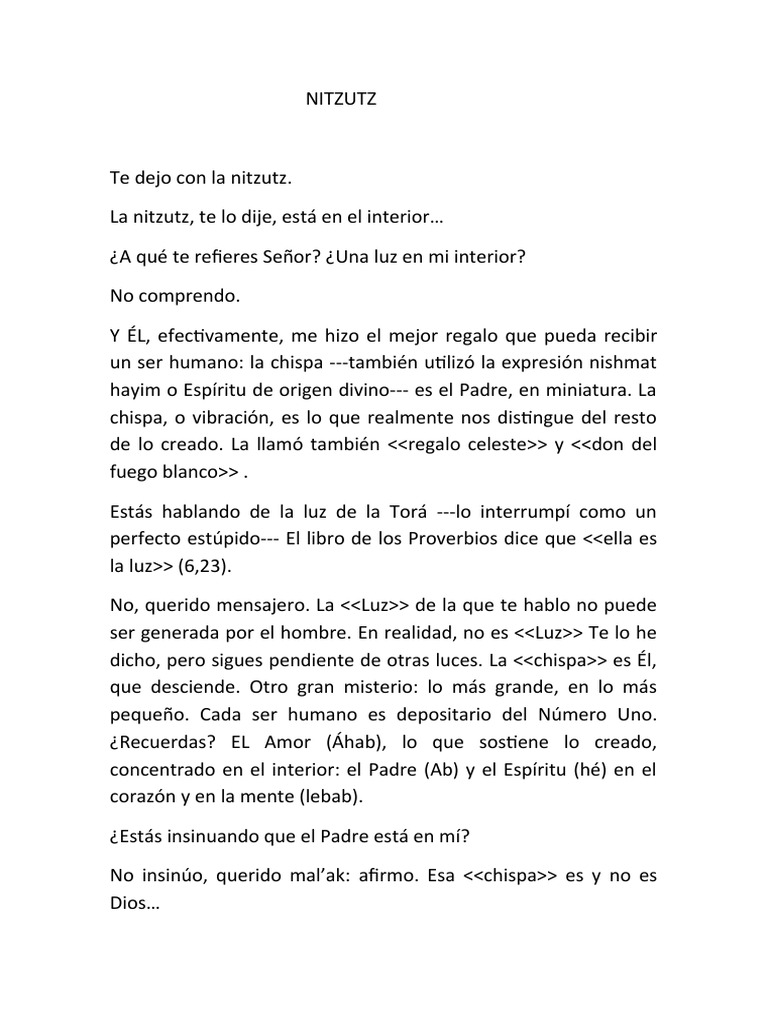 NITZUTZ

Te dejo con la nitzutz.

La nitzutz, te lo dije, está en el interior…

¿A qué te refieres Señor? ¿Una luz en mi interior?

No comprendo.

Y ÉL, efectivamente, me hizo el mejor regalo que pueda recibir un ser humano: la chispa ---también utilizó la expresión nishmat hayim o Espíritu de origen divino--- es el Padre, en miniatura. La chispa, o vibración, es lo que realmente nos distingue del resto de lo creado. La llamó también <<regalo celeste>> y <<don del fuego blanco>> .

Estás hablando de la luz de la Torá ---lo interrumpí como un perfecto estúpido--- El libro de los Proverbios dice que <<ella es la luz>> (6,23).

No, querido mensajero. La <<Luz>> de la que te hablo no puede ser generada por el hombre. En realidad, no es <<Luz>> Te lo he dicho, pero sigues pendiente de otras luces. La <<chispa>> es Él, que desciende. Otro gran misterio: lo más grande, en lo más pequeño. Cada ser humano es depositario del Número Uno. ¿Recuerdas? EL Amor (Áhab), lo que sostiene lo creado, concentrado en el interior: el Padre (Ab) y el Espíritu (hé) en el corazón y en la mente (lebab).

¿Estás insinuando que el Padre está en mí?

No insinúo, querido mal'ak: afirmo. Esa <<chispa>> es y no es Dios…